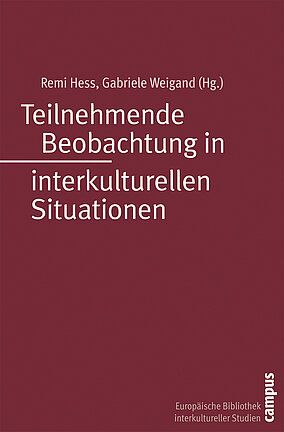 Remi Hess, Gabriele Weigand (Hg.)

Teilnehmende Beobachtung in interkulturellen Situationen

Europäische Bibliothek interkultureller Studien

campus